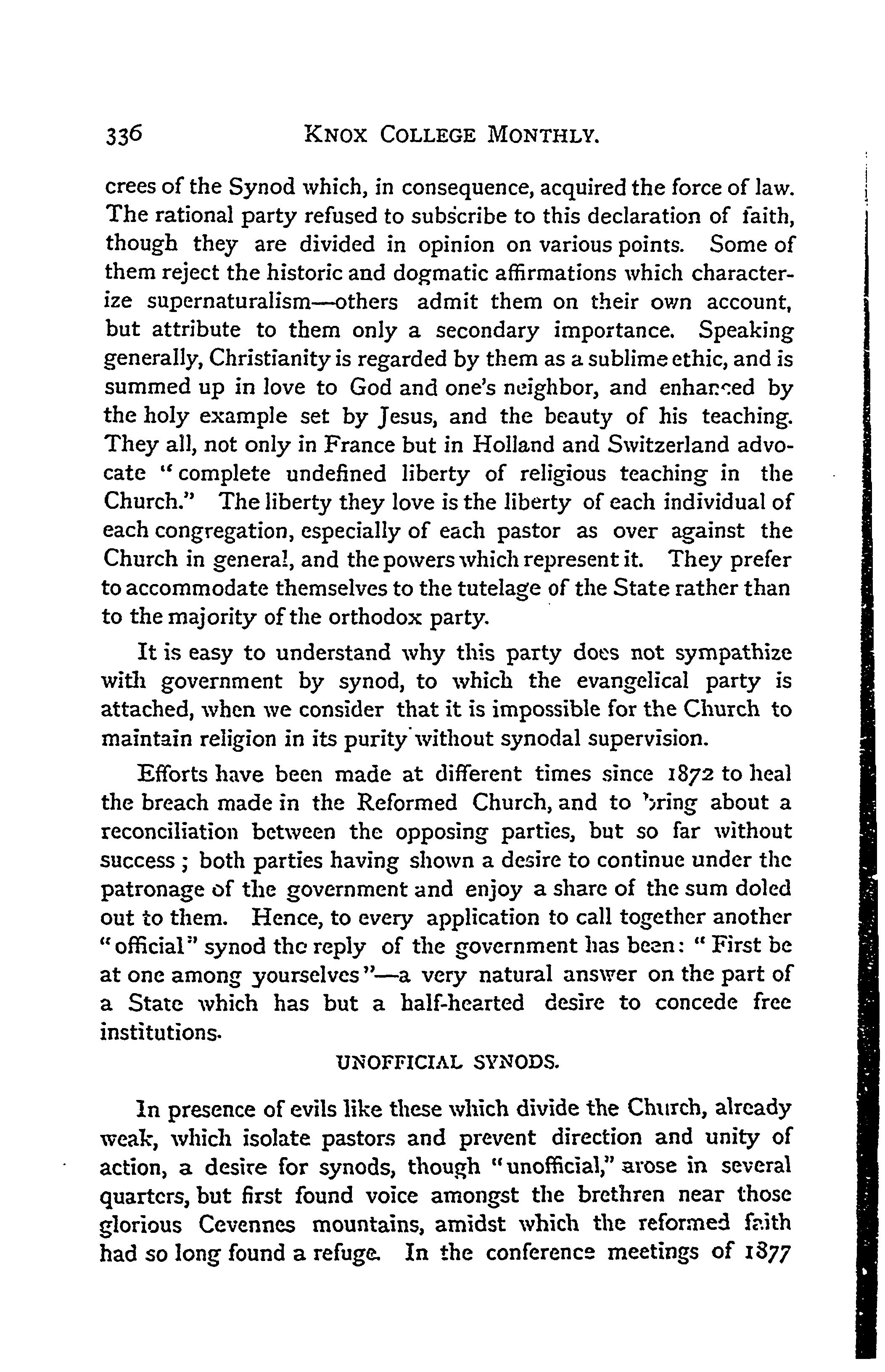 336 KNOX COLLEGE MONTHLY.

crees of the Synod which, in consequence, acquired the force of law. The rational party refused to subscribe to this declaration of faith, though they are divided in opinion on various points. Some of them reject the historic and dogmatic affirmations which characterize supernaturalism—others admit them on their own account, but attribute to them only a secondary importance. Speaking generally, Christianity is regarded by them as a sublime ethic, and is summed up in love to God and one's neighbor, and enhanced by the holy example set by Jesus, and the beauty of his teaching. They all, not only in France but in Holland and Switzerland advocate "complete undefined liberty of religious teaching in the Church." The liberty they love is the liberty of each individual of each congregation, especially of each pastor as over against the Church in general, and the powers which represent it. They prefer to accommodate themselves to the tutelage of the State rather than to the majority of the orthodox party.

It is easy to understand why this party does not sympathize with government by synod, to which the evangelical party is attached, when we consider that it is impossible for the Church to maintain religion in its purity without synodal supervision.

Efforts have been made at different times since 1872 to heal the breach made in the Reformed Church, and to bring about a reconciliation between the opposing parties, but so far without success; both parties having shown a desire to continue under the patronage of the government and enjoy a share of the sum doled out to them. Hence, to every application to call together another "official" synod the reply of the government has been: "First be at one among yourselves"—a very natural answer on the part of a State which has but a half-hearted desire to concede free institutions.

UNOFFICIAL SYNODS.

In presence of evils like these which divide the Church, already weak, which isolate pastors and prevent direction and unity of action, a desire for synods, though "unofficial," arose in several quarters, but first found voice amongst the brethren near those glorious Cevennes mountains, amidst which the reformed faith had so long found a refuge. In the conference meetings of 1877